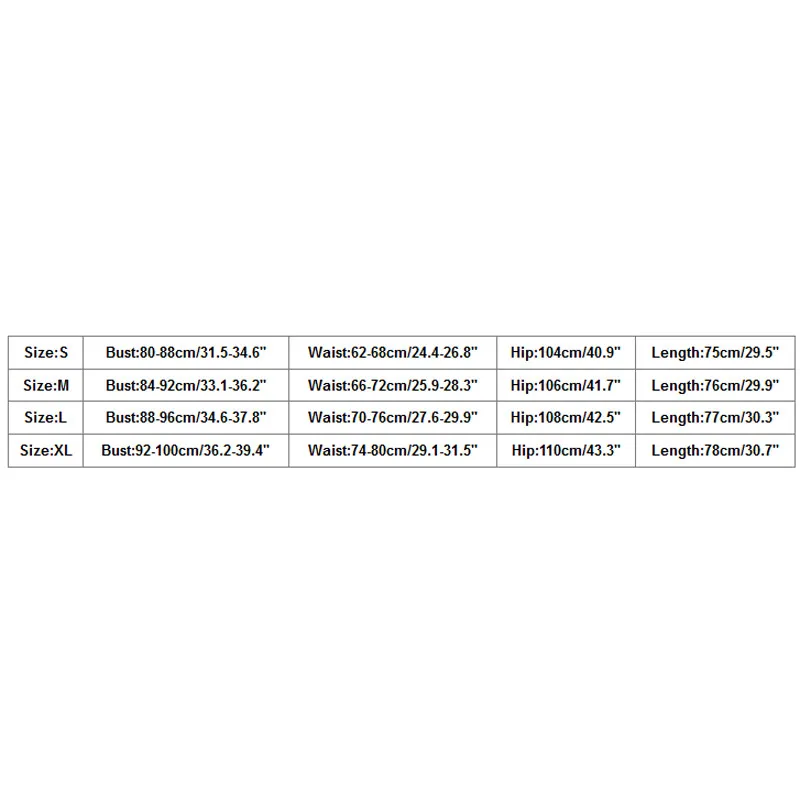 | Size:S | Bust:80-88cm/31.5-34.6" | Waist:62-68cm/24.4-26.8" | Hip:104cm/40.9" | Length:75cm/29.5" |
|---|---|---|---|---|
| Size:M | Bust:84-92cm/33.1-36.2" | Waist:66-72cm/25.9-28.3" | Hip:106cm/41.7" | Length:76cm/29.9" |
| Size:L | Bust:88-96cm/34.6-37.8" | Waist:70-76cm/27.6-29.9" | Hip:108cm/42.5" | Length:77cm/30.3" |
| Size:XL | Bust:92-100cm/36.2-39.4" | Waist:74-80cm/29.1-31.5" | Hip:110cm/43.3" | Length:78cm/30.7" |